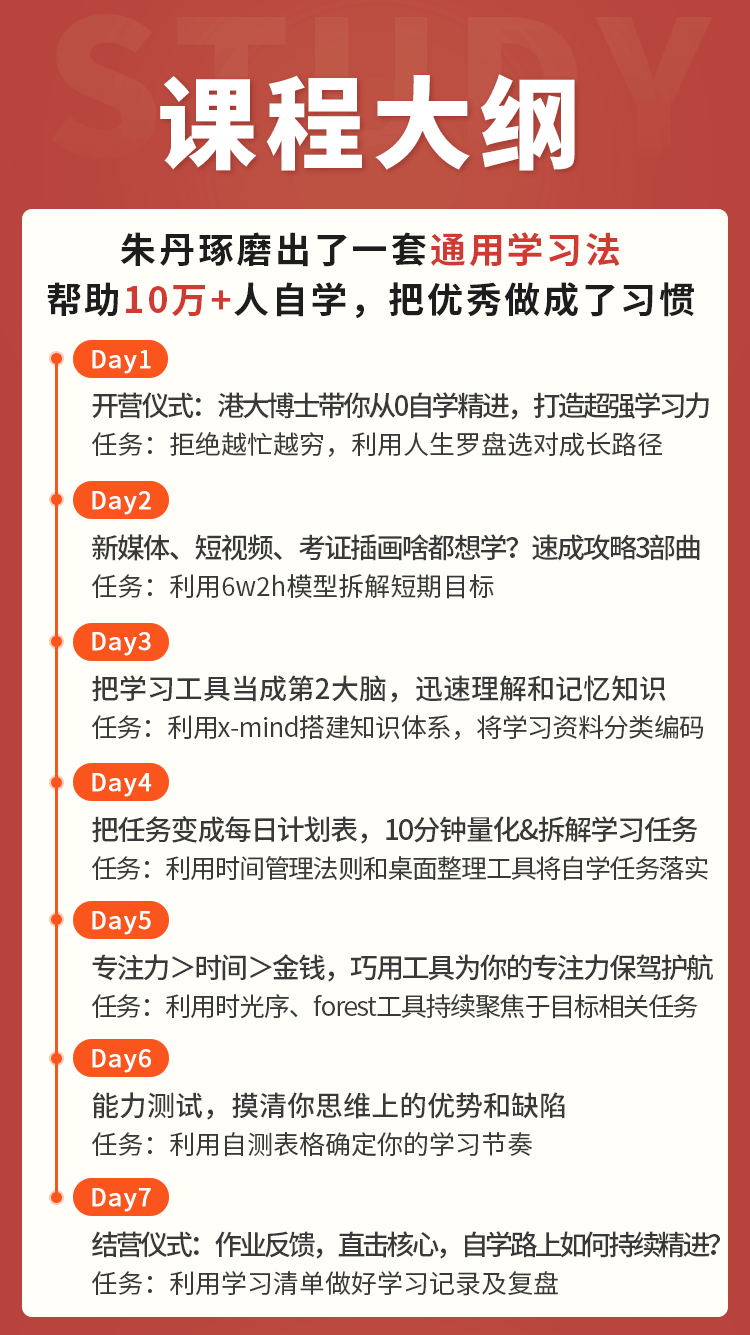 STUDY

课程大纲

朱丹琢磨出了一套通用学习法
帮助10万+人自学，把优秀做成了习惯

Day1
开营仪式：港大博士带你从0自学精进，打造超强学习力
任务：拒绝越忙越穷，利用人生罗盘选对成长路径

Day2
新媒体、短视频、考证插画啥都想学？速成攻略3部曲
任务：利用6w2h模型拆解短期目标

Day3
把学习工具当成第2大脑，迅速理解和记忆知识
任务：利用x-mind搭建知识体系，将学习资料分类编码

Day4
把任务变成每日计划表，10分钟量化&拆解学习任务
任务：利用时间管理法则和桌面整理工具将自学任务落实

Day5
专注力＞时间＞金钱，巧用工具为你的专注力保驾护航
任务：利用时光序、forest工具持续聚焦于目标相关任务

Day6
能力测试，摸清你思维上的优势和缺陷
任务：利用自测表格确定你的学习节奏

Day7
结营仪式：作业反馈，直击核心，自学路上如何持续精进？
任务：利用学习清单做好学习记录及复盘